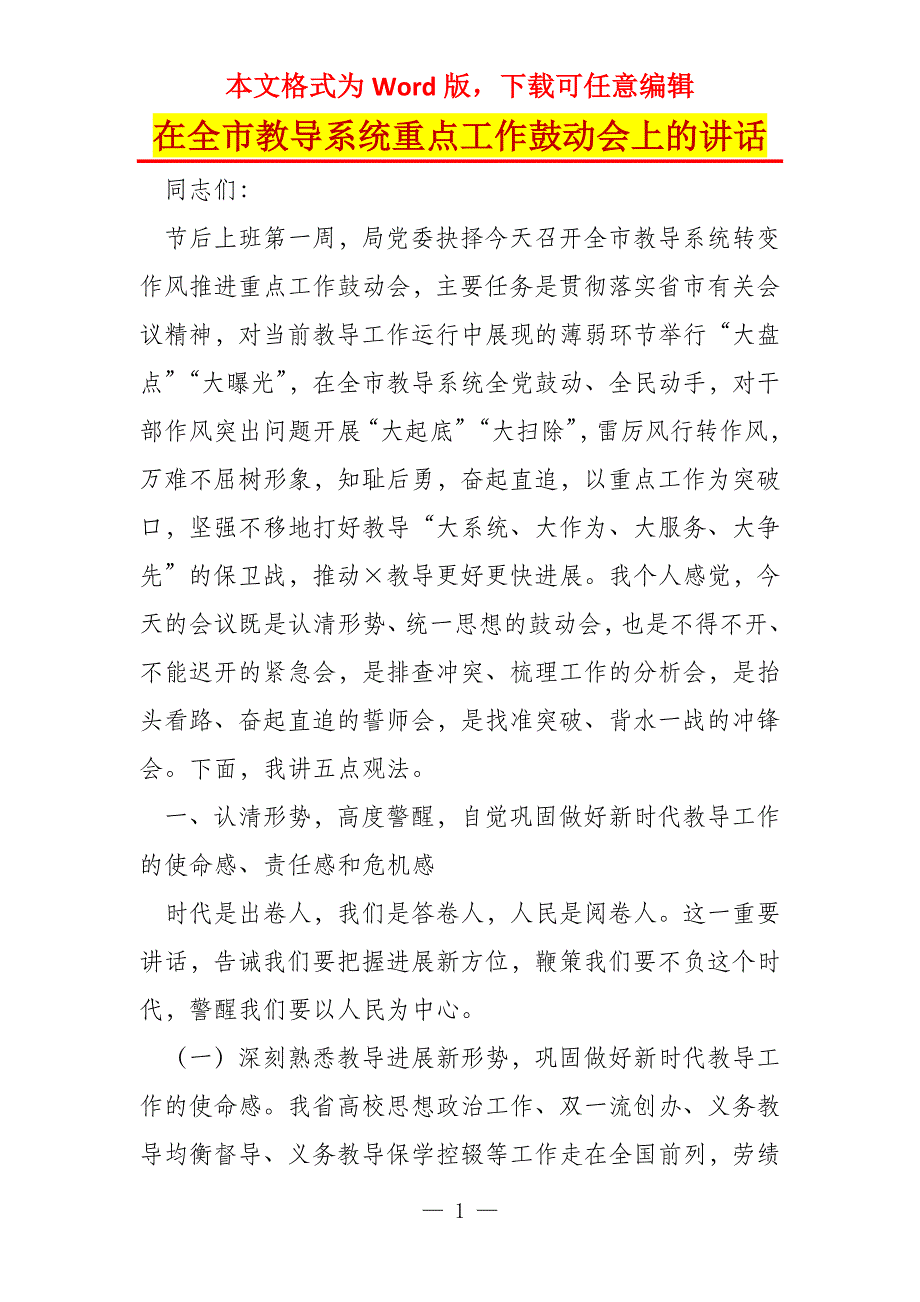 本文格式为 Word 版，下载可任意编辑

在全市教导系统重点工作鼓动会上的讲话

同志们:

节后上班第一周，局党委抉择今天召开全市教导系统转变作风推进重点工作鼓动会，主要任务是贯彻落实省市有关会议精神，对当前教导工作运行中展现的薄弱环节举行“大盘点”“大曝光”，在全市教导系统全党鼓动、全民动手，对干部作风突出问题开展“大起底”“大扫除”，雷厉风行转作风，万难不屈树形象，知耻后勇，奋起直追，以重点工作为突破口，坚强不移地打好教导“大系统、大作为、大服务、大争先”的保卫战，推动×教导更好更快进展。我个人感觉，今天的会议既是认清形势、统一思想的鼓动会，也是不得不开、不能迟开的紧急会，是排查冲突、梳理工作的分析会，是抬头看路、奋起直追的誓师会，是找准突破、背水一战的冲锋会。下面，我讲五点观法。

一、认清形势，高度警醒，自觉巩固做好新时代教导工作的使命感、责任感和危机感

时代是出卷人，我们是答卷人，人民是阅卷人。这一重要讲话，告诫我们要把握进展新方位，鞭策我们要不负这个时代，警醒我们要以人民为中心。

（一）深刻熟悉教导进展新形势，巩固做好新时代教导工作的使命感。我省高校思想政治工作、双一流创办、义务教导均衡督导、义务教导保学控辍等工作走在全国前列，劳绩

— 1 —